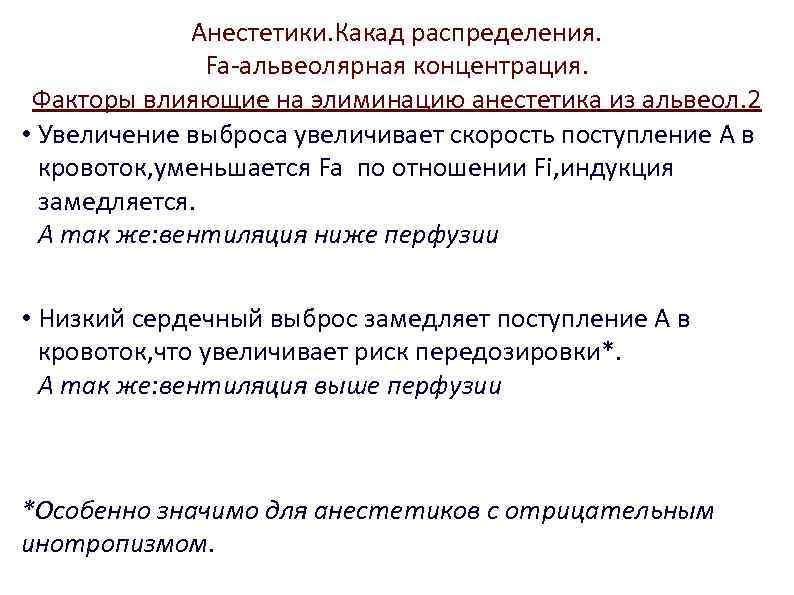 Анестетики.Какад распределения.
Fa-альвеолярная концентрация.
Факторы влияющие на элиминацию анестетика из альвеол.2

• Увеличение выброса увеличивает скорость поступление А в кровоток,уменьшается Fa по отношении Fi,индукция замедляется.
А так же:вентиляция ниже перфузии

• Низкий сердечный выброс замедляет поступление А в кровоток,что увеличивает риск передозировки*.
А так же:вентиляция выше перфузии

*Особенно значимо для анестетиков с отрицательным инотропизмом.